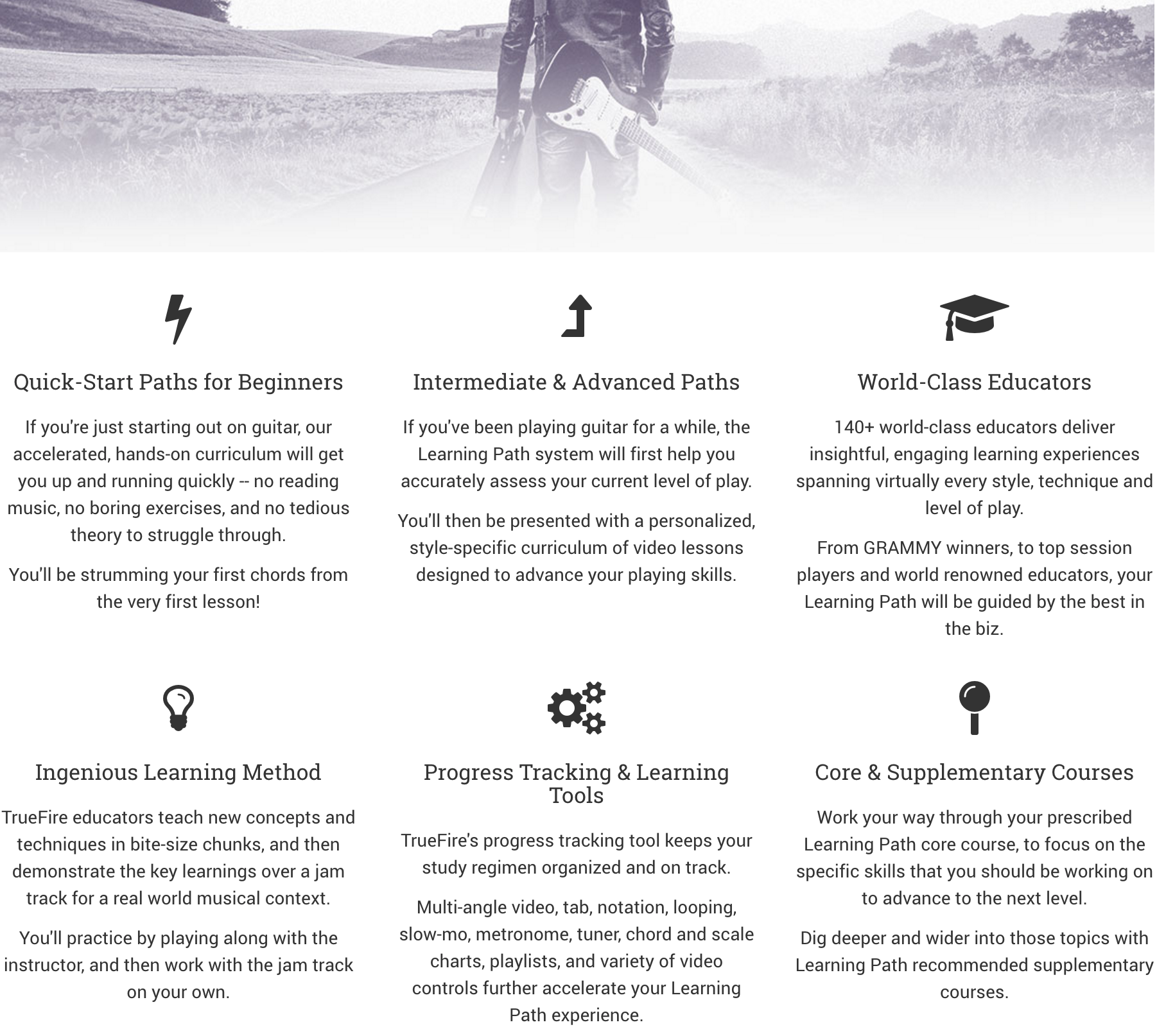 Quick-Start Paths for Beginners

If you're just starting out on guitar, our accelerated, hands-on curriculum will get you up and running quickly -- no reading music, no boring exercises, and no tedious theory to struggle through.

You'll be strumming your first chords from the very first lesson!

Intermediate & Advanced Paths

If you've been playing guitar for a while, the Learning Path system will first help you accurately assess your current level of play.

You'll then be presented with a personalized, style-specific curriculum of video lessons designed to advance your playing skills.

World-Class Educators

140+ world-class educators deliver insightful, engaging learning experiences spanning virtually every style, technique and level of play.

From GRAMMY winners, to top session players and world renowned educators, your Learning Path will be guided by the best in the biz.

Ingenious Learning Method

TrueFire educators teach new concepts and techniques in bite-size chunks, and then demonstrate the key learnings over a jam track for a real world musical context.

You'll practice by playing along with the instructor, and then work with the jam track on your own.

Progress Tracking & Learning Tools

TrueFire's progress tracking tool keeps your study regimen organized and on track.

Multi-angle video, tab, notation, looping, slow-mo, metronome, tuner, chord and scale charts, playlists, and variety of video controls further accelerate your Learning Path experience.

Core & Supplementary Courses

Work your way through your prescribed Learning Path core course, to focus on the specific skills that you should be working on to advance to the next level.

Dig deeper and wider into those topics with Learning Path recommended supplementary courses.